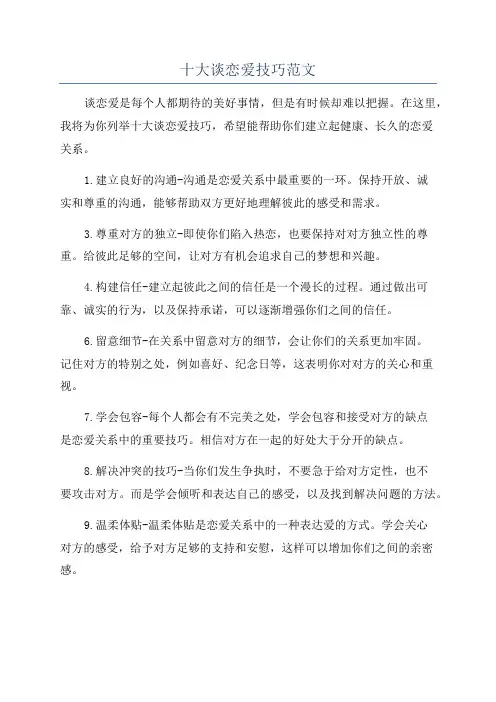 十大谈恋爱技巧范文

谈恋爱是每个人都期待的美好事情，但是有时候却难以把握。在这里，我将为你列举十大谈恋爱技巧，希望能帮助你们建立起健康、长久的恋爱关系。

1.建立良好的沟通-沟通是恋爱关系中最重要的一环。保持开放、诚实和尊重的沟通，能够帮助双方更好地理解彼此的感受和需求。

3.尊重对方的独立-即使你们陷入热恋，也要保持对对方独立性的尊重。给彼此足够的空间，让对方有机会追求自己的梦想和兴趣。

4.构建信任-建立起彼此之间的信任是一个漫长的过程。通过做出可靠、诚实的行为，以及保持承诺，可以逐渐增强你们之间的信任。

6.留意细节-在关系中留意对方的细节，会让你们的关系更加牢固。记住对方的特别之处，例如喜好、纪念日等，这表明你对对方的关心和重视。

7.学会包容-每个人都会有不完美之处，学会包容和接受对方的缺点是恋爱关系中的重要技巧。相信对方在一起的好处大于分开的缺点。

8.解决冲突的技巧-当你们发生争执时，不要急于给对方定性，也不要攻击对方。而是学会倾听和表达自己的感受，以及找到解决问题的方法。

9.温柔体贴-温柔体贴是恋爱关系中的一种表达爱的方式。学会关心对方的感受，给予对方足够的支持和安慰，这样可以增加你们之间的亲密感。